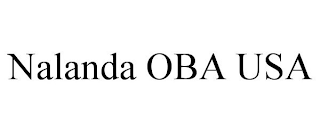 Nalanda OBA USA